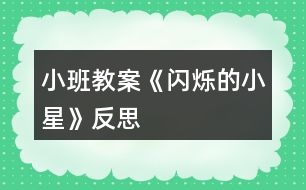 小班教案《闪烁的小星》反思